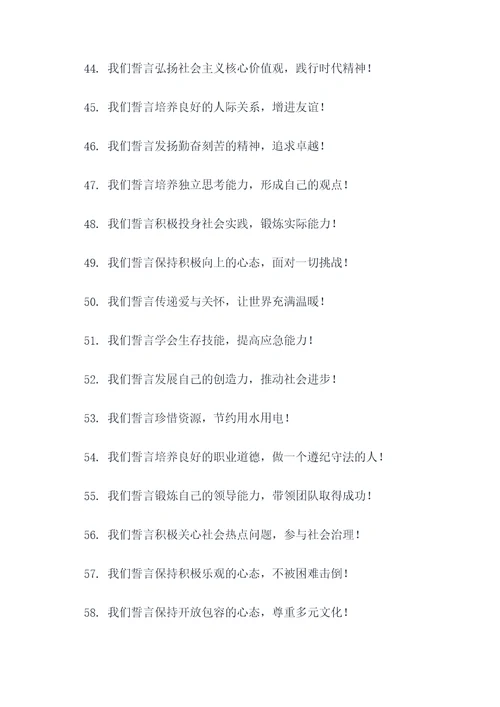 44. 我们誓言弘扬社会主义核心价值观，践行时代精神！

45. 我们誓言培养良好的人际关系，增进友谊！

46. 我们誓言发扬勤奋刻苦的精神，追求卓越！

47. 我们誓言培养独立思考能力，形成自己的观点！

48. 我们誓言积极投身社会实践，锻炼实际能力！

49. 我们誓言保持积极向上的心态，面对一切挑战！

50. 我们誓言传递爱与关怀，让世界充满温暖！

51. 我们誓言学会生存技能，提高应急能力！

52. 我们誓言发展自己的创造力，推动社会进步！

53. 我们誓言珍惜资源，节约用水用电！

54. 我们誓言培养良好的职业道德，做一个遵纪守法的人！

55. 我们誓言锻炼自己的领导能力，带领团队取得成功！

56. 我们誓言积极关心社会热点问题，参与社会治理！

57. 我们誓言保持积极乐观的心态，不被困难击倒！

58. 我们誓言保持开放包容的心态，尊重多元文化！